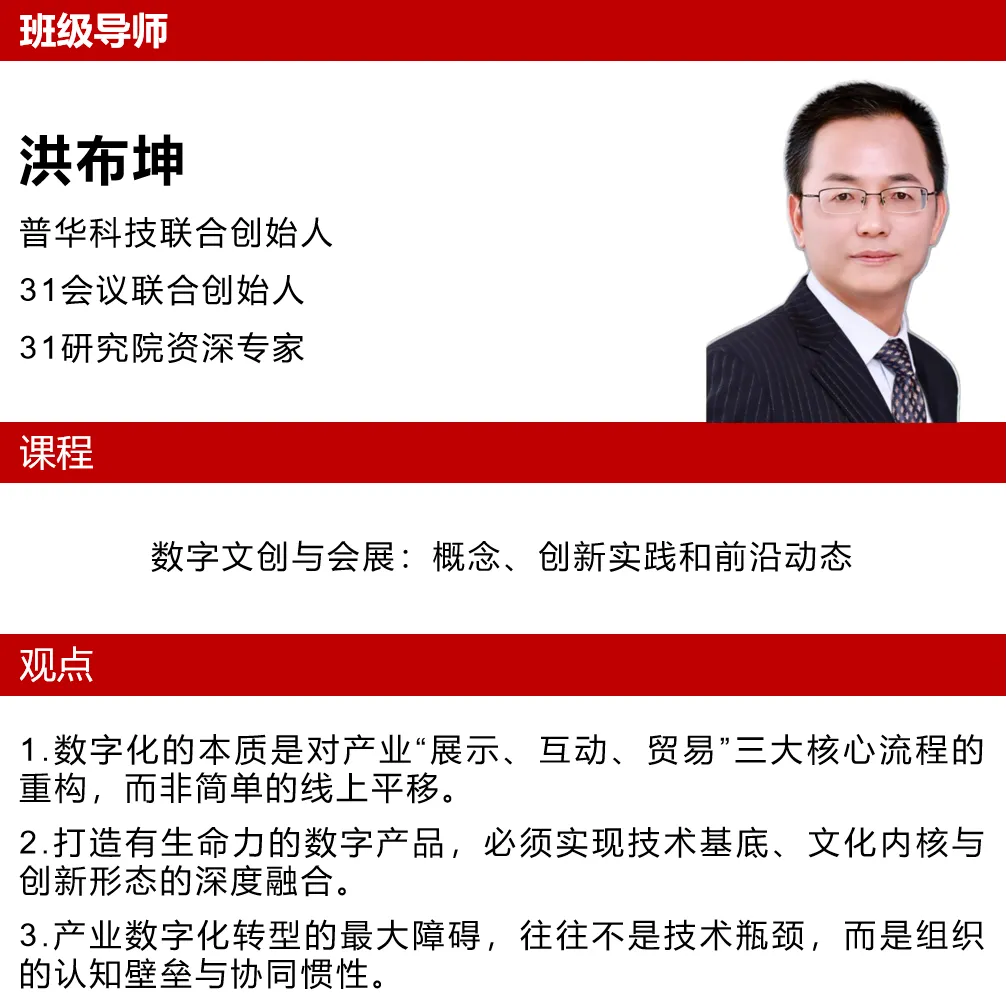 班级导师

洪布坤

普华科技联合创始人

31会议联合创始人

31研究院资深专家

课程

数字文创与会展：概念、创新实践和前沿动态

观点

1.数字化的本质是对产业“展示、互动、贸易”三大核心流程的重构，而非简单的线上平移。

2.打造有生命力的数字产品，必须实现技术基底、文化内核与创新形态的深度融合。

3.产业数字化转型的最大障碍，往往不是技术瓶颈，而是组织的认知壁垒与协同惯性。